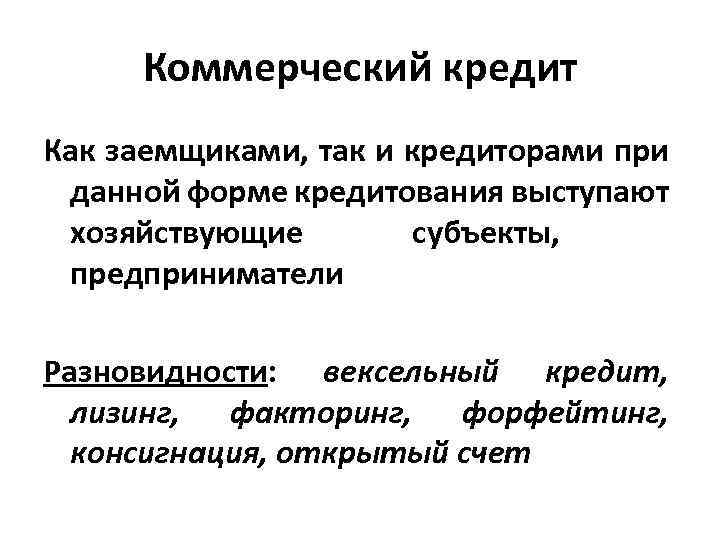 Коммерческий кредит

Как заемщиками, так и кредиторами при данной форме кредитования выступают хозяйствующие субъекты, предприниматели

Разновидности: вексельный кредит, лизинг, факторинг, форфейтинг, консигнация, открытый счет